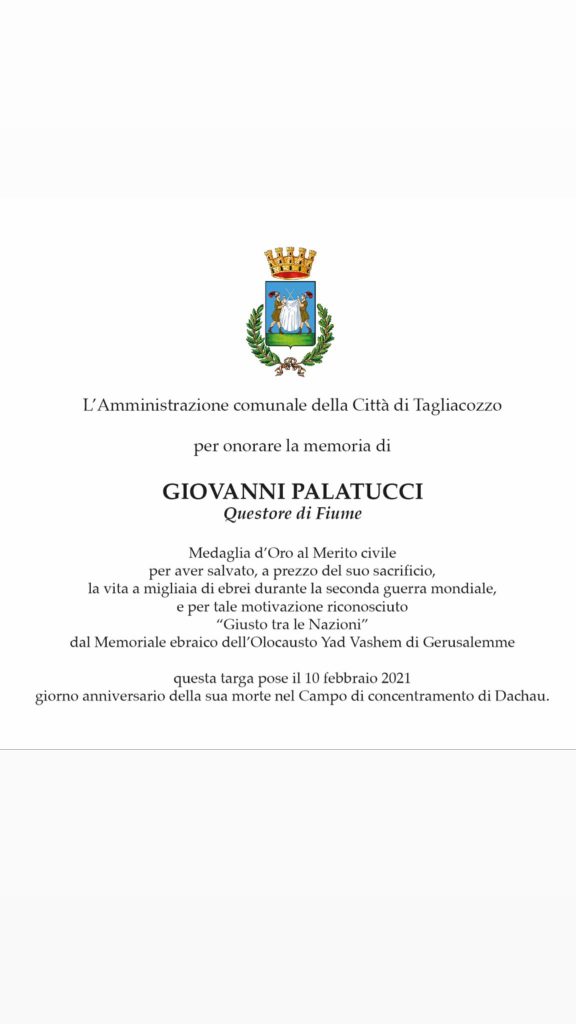 L'Amministrazione comunale della Città di Tagliacozzo

per onorare la memoria di

GIOVANNI PALATUCCI
Questore di Fiume

Medaglia d'Oro al Merito civile
per aver salvato, a prezzo del suo sacrificio,
la vita a migliaia di ebrei durante la seconda guerra mondiale,
e per tale motivazione riconosciuto
"Giusto tra le Nazioni"
dal Memoriale ebraico dell'Olocausto Yad Vashem di Gerusalemme

questa targa pose il 10 febbraio 2021
giorno anniversario della sua morte nel Campo di concentramento di Dachau.